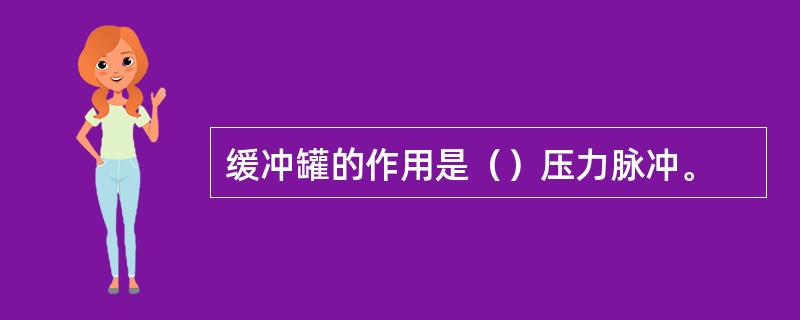 缓冲罐的作用是（）压力脉冲。